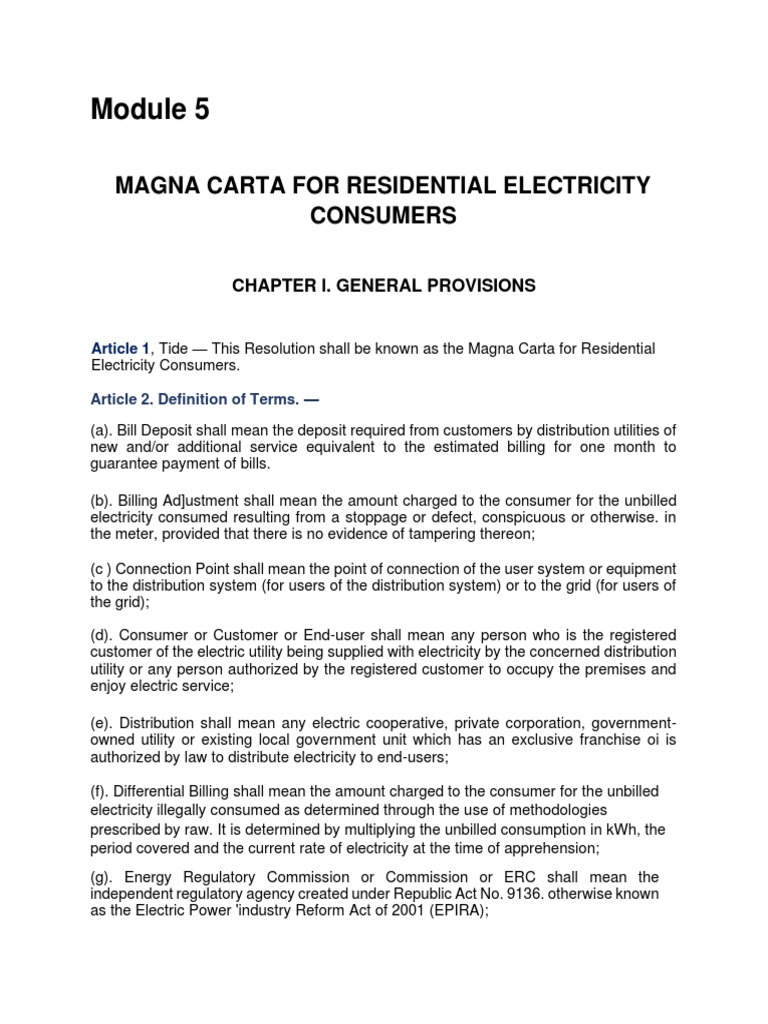 Module 5

MAGNA CARTA FOR RESIDENTIAL ELECTRICITY CONSUMERS

CHAPTER I. GENERAL PROVISIONS

Article 1, Tide — This Resolution shall be known as the Magna Carta for Residential Electricity Consumers.

Article 2. Definition of Terms. —

(a). Bill Deposit shall mean the deposit required from customers by distribution utilities of new and/or additional service equivalent to the estimated billing for one month to guarantee payment of bills.

(b). Billing Ad]ustment shall mean the amount charged to the consumer for the unbilled electricity consumed resulting from a stoppage or defect, conspicuous or otherwise. in the meter, provided that there is no evidence of tampering thereon;

(c ) Connection Point shall mean the point of connection of the user system or equipment to the distribution system (for users of the distribution system) or to the grid (for users of the grid);

(d). Consumer or Customer or End-user shall mean any person who is the registered customer of the electric utility being supplied with electricity by the concerned distribution utility or any person authorized by the registered customer to occupy the premises and enjoy electric service;

(e). Distribution shall mean any electric cooperative, private corporation, government-owned utility or existing local government unit which has an exclusive franchise oi is authorized by law to distribute electricity to end-users;

(f). Differential Billing shall mean the amount charged to the consumer for the unbilled electricity illegally consumed as determined through the use of methodologies prescribed by raw. It is determined by multiplying the unbilled consumption in kWh, the period covered and the current rate of electricity at the time of apprehension;

(g). Energy Regulatory Commission or Commission or ERC shall mean the independent regulatory agency created under Republic Act No. 9136. otherwise known as the Electric Power 'industry Reform Act of 2001 (EPIRA);